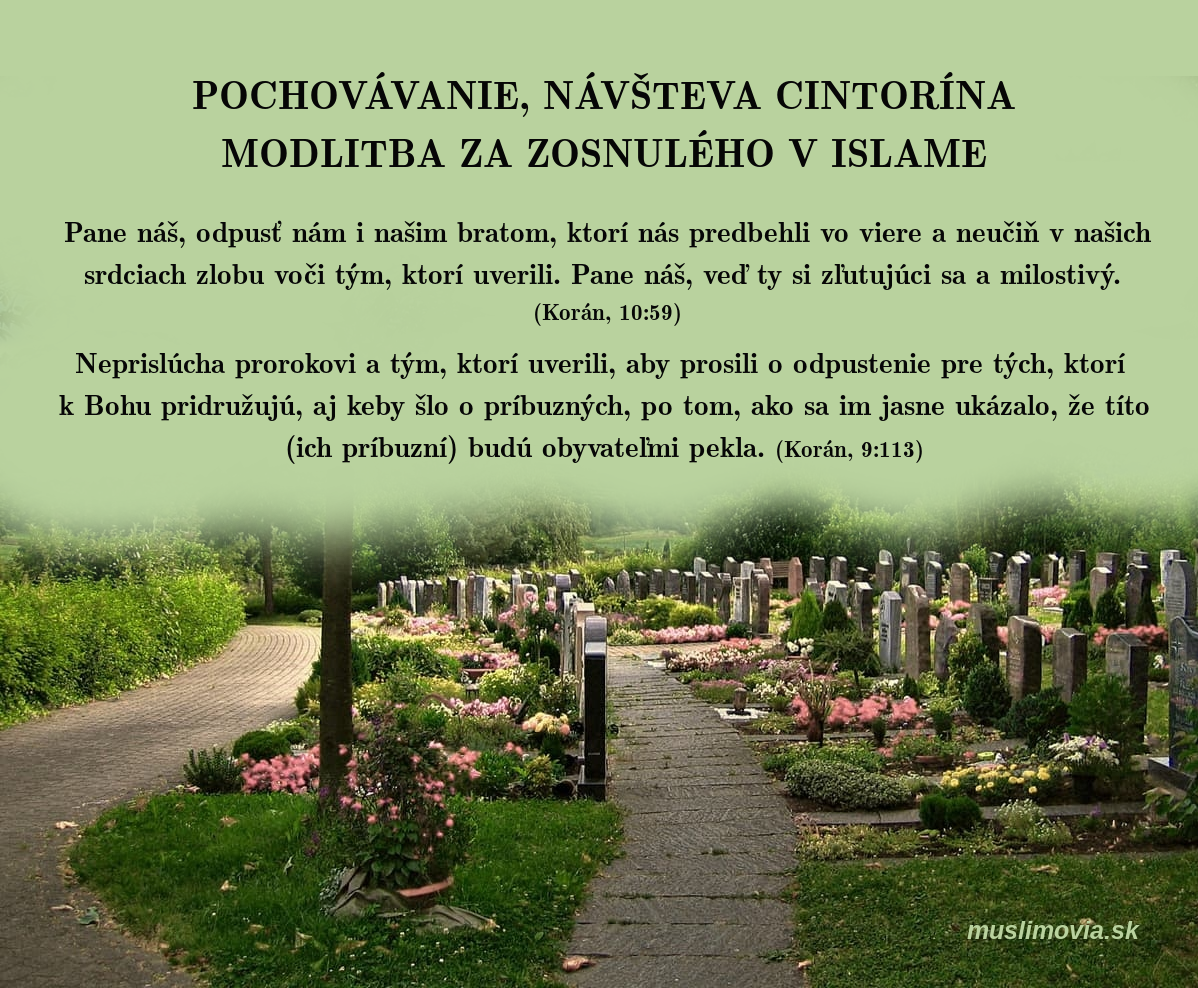 POCHOVÁVANIE, NÁVŠTEVA CINTORÍNA
MODLITBA ZA ZOSNULÉHO V ISLAME

Pane náš, odpusť nám i našim bratom, ktorí nás predbehli vo viere a neučiň v našich srdciach zlobu voči tým, ktorí uverili. Pane náš, veď ty si zľutujúci sa a milostivý.
(Korán, 10:59)

Neprislúcha prorokovi a tým, ktorí uverili, aby prosili o odpustenie pre tých, ktorí k Bohu pridružujú, aj keby šlo o príbuzných, po tom, ako sa im jasne ukázalo, že títo (ich príbuzní) budú obyvateľmi pekla. (Korán, 9:113)

muslimovia.sk